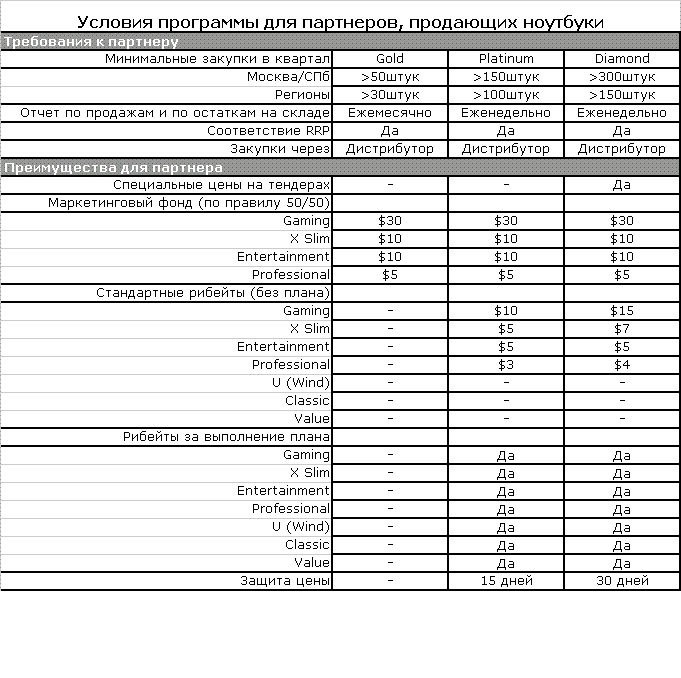 Условия программы для партнеров, продающих ноутбуки

| Требования к партнеру | | | |
|---|---|---|---|
| Минимальные закупки в квартал | Gold | Platinum | Diamond |
| Москва/СПб | >50штук | >150штук | >300штук |
| Регионы | >30штук | >100штук | >150штук |
| Отчет по продажам и по остаткам на складе | Ежемесячно | Еженедельно | Еженедельно |
| Соответствие RRP | Да | Да | Да |
| Закупки через | Дистрибутор | Дистрибутор | Дистрибутор |
| Преимущества для партнера | | | |
| Специальные цены на тендерах | - | - | Да |
| Маркетинговый фонд (по правилу 50/50) | | | |
| Gaming | \$30 | \$30 | \$30 |
| X Slim | \$10 | \$10 | \$10 |
| Entertainment | \$10 | \$10 | \$10 |
| Professional | \$5 | \$5 | \$5 |
| Стандартные рибейты (без плана) | | | |
| Gaming | - | \$10 | \$15 |
| X Slim | - | \$5 | \$7 |
| Entertainment | - | \$5 | \$5 |
| Professional | - | \$3 | \$4 |
| U (Wind) | - | - | - |
| Classic | - | - | - |
| Value | - | - | - |
| Рибейты за выполнение плана | | | |
| Gaming | - | Да | Да |
| X Slim | - | Да | Да |
| Entertainment | - | Да | Да |
| Professional | - | Да | Да |
| U (Wind) | - | Да | Да |
| Classic | - | Да | Да |
| Value | - | Да | Да |
| Защита цены | - | 15 дней | 30 дней |